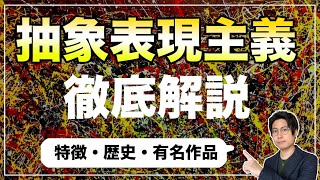 抽象表現主義
徹底解説

特徴・歴史・有名作品